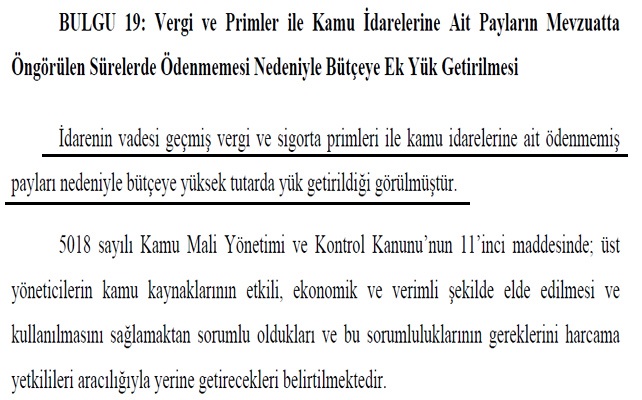 BULGU 19: Vergi ve Primler ile Kamu İdarelerine Ait Payların Mevzuatta Öngörülen Sürelerde Ödenmemesi Nedeniyle Bütçeye Ek Yük Getirilmesi

İdarenin vadesi geçmiş vergi ve sigorta primleri ile kamu idarelerine ait ödenmemiş payları nedeniyle bütçeye yüksek tutarda yük getirildiği görülmüştür.

5018 sayılı Kamu Mali Yönetimi ve Kontrol Kanunu'nun 11'inci maddesinde; üst yöneticilerin kamu kaynaklarının etkili, ekonomik ve verimli şekilde elde edilmesi ve kullanılmasını sağlamaktan sorumlu oldukları ve bu sorumluluklarının gereklerini harcama yetkilileri aracılığıyla yerine getirecekleri belirtilmektedir.